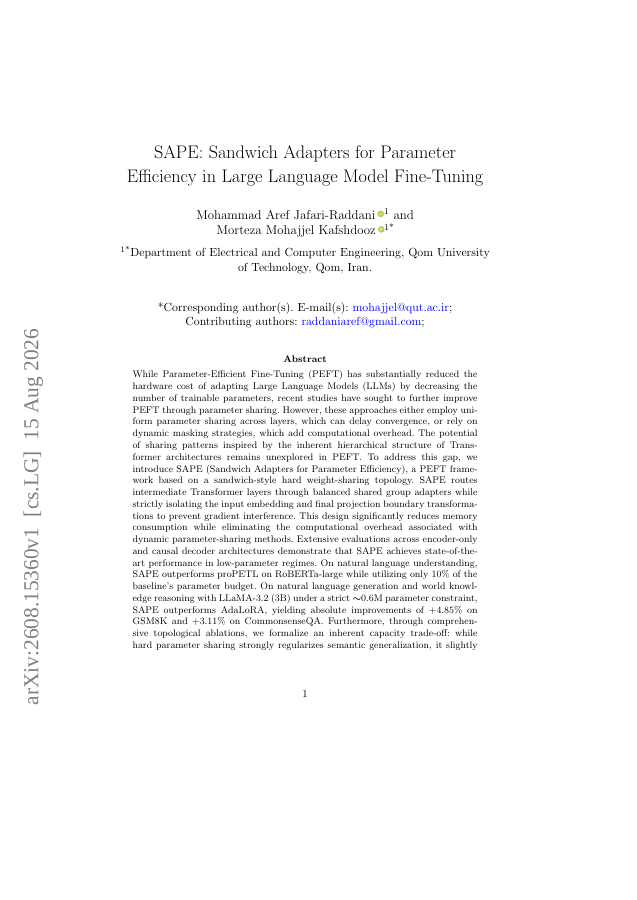 arXiv:2608.15360v1 [cs.LG] 15 Aug 2026

SAPE: Sandwich Adapters for Parameter Efficiency in Large Language Model Fine-Tuning

Mohammad Aref Jafari-Raddani$^{1}$ and Morteza Mohajjel Kafshdooz$^{1*}$

$^{1*}$Department of Electrical and Computer Engineering, Qom University of Technology, Qom, Iran.

*Corresponding author(s). E-mail(s): mohajjel@qut.ac.ir; Contributing authors: raddaniaref@gmail.com;

Abstract

While Parameter-Efficient Fine-Tuning (PEFT) has substantially reduced the hardware cost of adapting Large Language Models (LLMs) by decreasing the number of trainable parameters, recent studies have sought to further improve PEFT through parameter sharing. However, these approaches either employ uniform parameter sharing across layers, which can delay convergence, or rely on dynamic masking strategies, which add computational overhead. The potential of sharing patterns inspired by the inherent hierarchical structure of Transformer architectures remains unexplored in PEFT. To address this gap, we introduce SAPE (Sandwich Adapters for Parameter Efficiency), a PEFT framework based on a sandwich-style hard weight-sharing topology. SAPE routes intermediate Transformer layers through balanced shared group adapters while strictly isolating the input embedding and final projection boundary transformations to prevent gradient interference. This design significantly reduces memory consumption while eliminating the computational overhead associated with dynamic parameter-sharing methods. Extensive evaluations across encoder-only and causal decoder architectures demonstrate that SAPE achieves state-of-the-art performance in low-parameter regimes. On natural language understanding, SAPE outperforms proPETL on RoBERTa-large while utilizing only 10% of the baseline's parameter budget. On natural language generation and world knowledge reasoning with LLaMA-3.2 (3B) under a strict $\sim$0.6M parameter constraint, SAPE outperforms AdaLoRA, yielding absolute improvements of +4.85% on GSM8K and +3.11% on CommonsenseQA. Furthermore, through comprehensive topological ablations, we formalize an inherent capacity trade-off: while hard parameter sharing strongly regularizes semantic generalization, it slightly

1